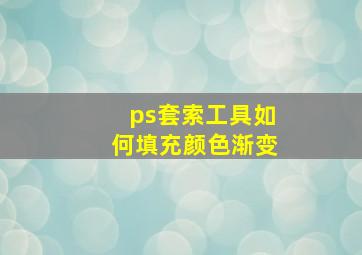 ps套索工具如何填充颜色渐变